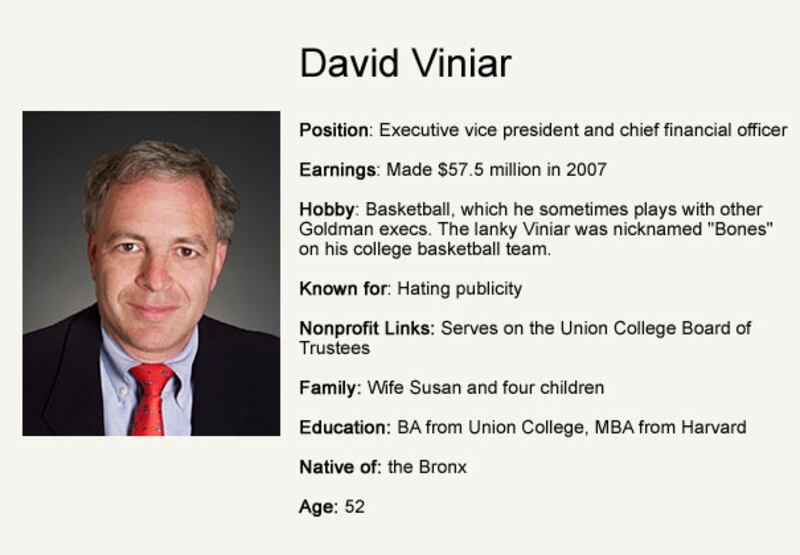 David Viniar

Position: Executive vice president and chief financial officer

Earnings: Made $57.5 million in 2007

Hobby: Basketball, which he sometimes plays with other Goldman execs. The lanky Viniar was nicknamed "Bones" on his college basketball team.

Known for: Hating publicity

Nonprofit Links: Serves on the Union College Board of Trustees

Family: Wife Susan and four children

Education: BA from Union College, MBA from Harvard

Native of: the Bronx

Age: 52